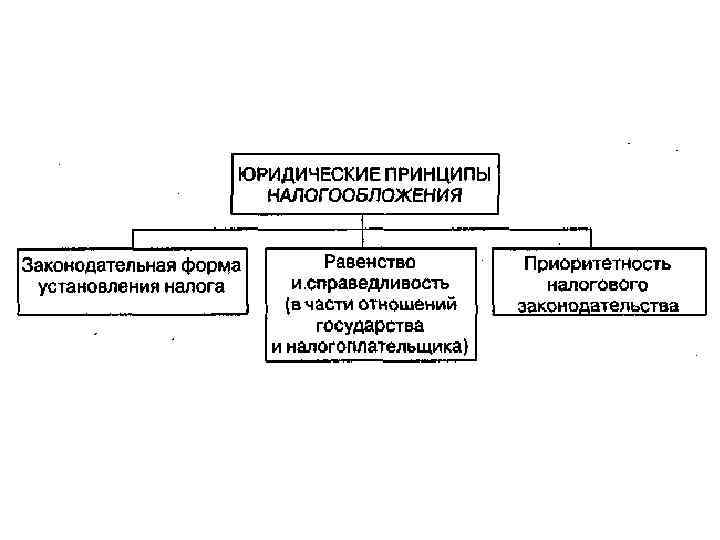 ЮРИДИЧЕСКИЕ ПРИНЦИПЫ НАЛОГООБЛОЖЕНИЯ

Законодательная форма установления налога

Равенство и.справедливость (в части отношений государства и налогоплательщика)

Приоритетность налогового законодательства